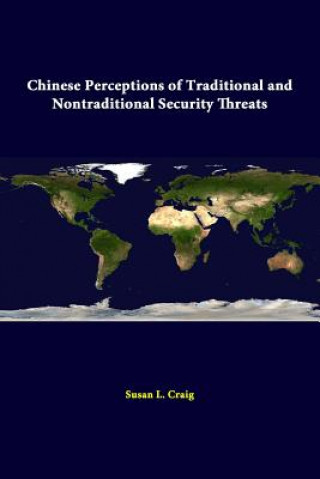 Chinese Perceptions of Traditional and Nontraditional Security Threats

Susan L. Craig